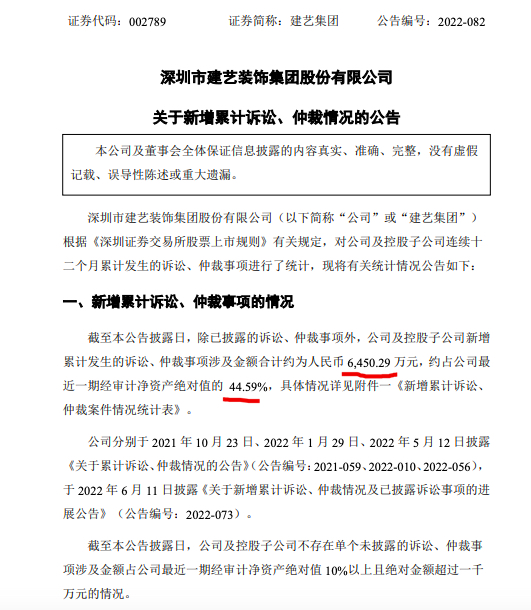 证券代码：002789　　证券简称：建艺集团　　公告编号：2022-082

深圳市建艺装饰集团股份有限公司

关于新增累计诉讼、仲裁情况的公告

本公司及董事会全体保证信息披露的内容真实、准确、完整，没有虚假记载、误导性陈述或重大遗漏。

深圳市建艺装饰集团股份有限公司（以下简称“公司”或“建艺集团”）根据《深圳证券交易所股票上市规则》有关规定，对公司及控股子公司连续十二个月累计发生的诉讼、仲裁事项进行了统计，现将有关统计情况公告如下：

一、新增累计诉讼、仲裁事项的情况

截至本公告披露日，除已披露的诉讼、仲裁事项外，公司及控股子公司新增累计发生的诉讼、仲裁事项涉及金额合计约为人民币 6,450.29 万元，约占公司最近一期经审计净资产绝对值的 44.59%，具体情况详见附件一《新增累计诉讼、仲裁案件情况统计表》。

公司分别于 2021 年 10 月 23 日、2022 年 1 月 29 日、2022 年 5 月 12 日披露《关于累计诉讼、仲裁情况的公告》（公告编号：2021-059、2022-010、2022-056），于 2022 年 6 月 11 日披露《关于新增累计诉讼、仲裁情况及已披露诉讼事项的进展公告》（公告编号：2022-073）。

截至本公告披露日，公司及控股子公司不存在单个未披露的诉讼、仲裁事项涉及金额占公司最近一期经审计净资产绝对值 10%以上且绝对金额超过一千万元的情况。